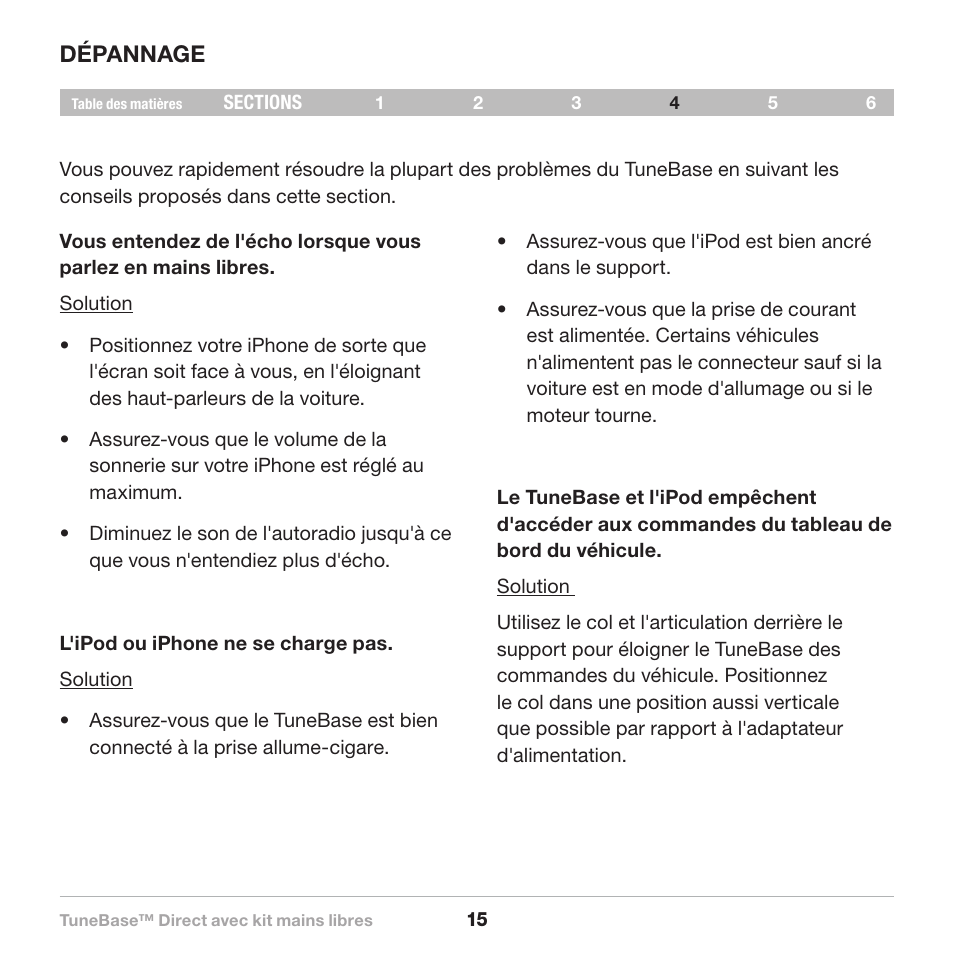 DÉPANNAGE

Table des matières SECTIONS 1 2 3 4 5 6

Vous pouvez rapidement résoudre la plupart des problèmes du TuneBase en suivant les conseils proposés dans cette section.

Vous entendez de l'écho lorsque vous parlez en mains libres.

Solution

• Positionnez votre iPhone de sorte que l'écran soit face à vous, en l'éloignant des haut-parleurs de la voiture.

• Assurez-vous que le volume de la sonnerie sur votre iPhone est réglé au maximum.

• Diminuez le son de l'autoradio jusqu'à ce que vous n'entendiez plus d'écho.

L'iPod ou iPhone ne se charge pas.

Solution

• Assurez-vous que le TuneBase est bien connecté à la prise allume-cigare.

• Assurez-vous que l'iPod est bien ancré dans le support.

• Assurez-vous que la prise de courant est alimentée. Certains véhicules n'alimentent pas le connecteur sauf si la voiture est en mode d'allumage ou si le moteur tourne.

Le TuneBase et l'iPod empêchent d'accéder aux commandes du tableau de bord du véhicule.

Solution

Utilisez le col et l'articulation derrière le support pour éloigner le TuneBase des commandes du véhicule. Positionnez le col dans une position aussi verticale que possible par rapport à l'adaptateur d'alimentation.

TuneBase™ Direct avec kit mains libres 15